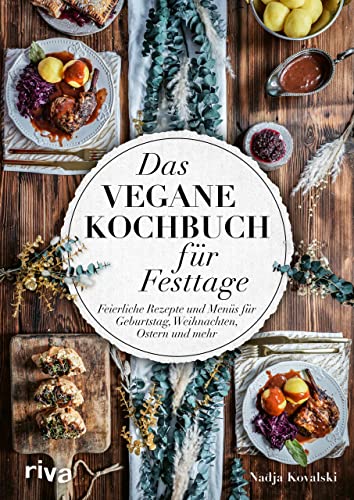 Das VEGANE KOCHBUCH für Festtage

Feierliche Rezepte und Menüs für Geburtstag, Weihnachten, Ostern und mehr

riva

Nadja Kovalski